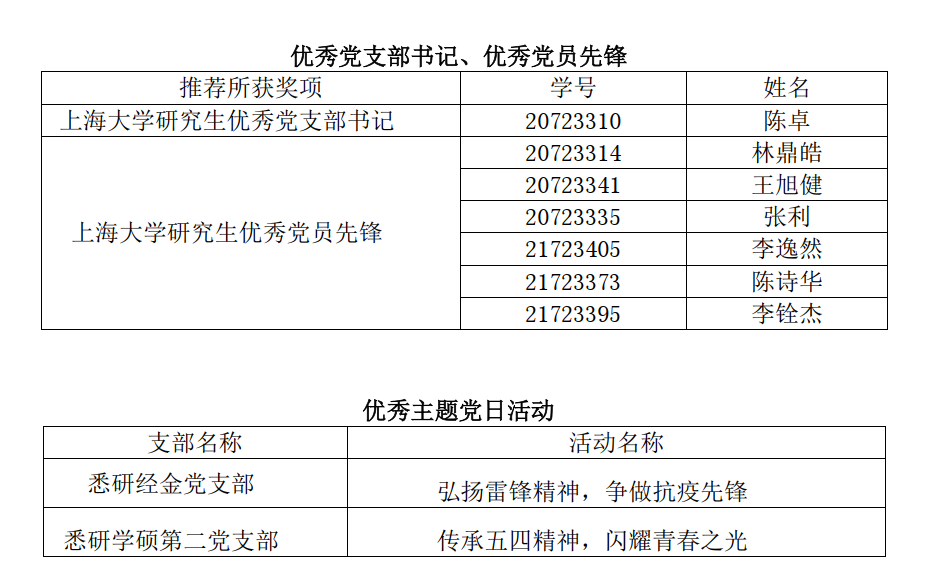 优秀党支部书记、优秀党员先锋

| 推荐所获奖项 | 学号 | 姓名 |
|---|---|---|
| 上海大学研究生优秀党支部书记 | 20723310 | 陈卓 |
| 上海大学研究生优秀党员先锋 | 20723314 | 林鼎皓 |
|  | 20723341 | 王旭健 |
|  | 20723335 | 张利 |
|  | 21723405 | 李逸然 |
|  | 21723373 | 陈诗华 |
|  | 21723395 | 李铨杰 |

优秀主题党日活动

| 支部名称 | 活动名称 |
|---|---|
| 悉研经金党支部 | 弘扬雷锋精神，争做抗疫先锋 |
| 悉研学硕第二党支部 | 传承五四精神，闪耀青春之光 |